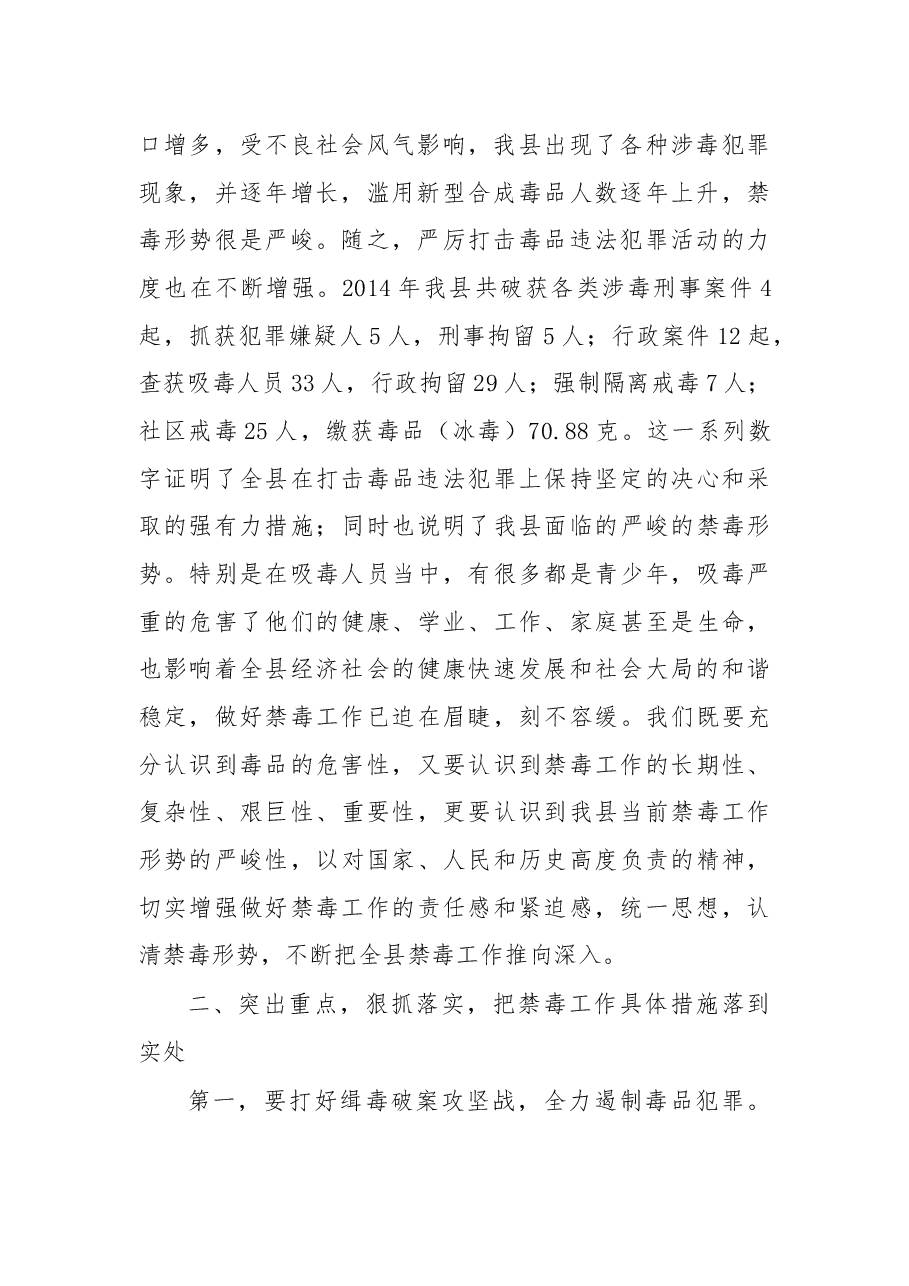 口增多，受不良社会风气影响，我县出现了各种涉毒犯罪现象，并逐年增长，滥用新型合成毒品人数逐年上升，禁毒形势很是严峻。随之，严厉打击毒品违法犯罪活动的力度也在不断增强。2014年我县共破获各类涉毒刑事案件4起，抓获犯罪嫌疑人5人，刑事拘留5人；行政案件12起，查获吸毒人员33人，行政拘留29人；强制隔离戒毒7人；社区戒毒25人，缴获毒品（冰毒）70.88克。这一系列数字证明了全县在打击毒品违法犯罪上保持坚定的决心和采取的强有力措施；同时也说明了我县面临的严峻的禁毒形势。特别是在吸毒人员当中，有很多都是青少年，吸毒严重的危害了他们的健康、学业、工作、家庭甚至是生命，也影响着全县经济社会的健康快速发展和社会大局的和谐稳定，做好禁毒工作已迫在眉睫，刻不容缓。我们既要充分认识到毒品的危害性，又要认识到禁毒工作的长期性、复杂性、艰巨性、重要性，更要认识到我县当前禁毒工作形势的严峻性，以对国家、人民和历史高度负责的精神，切实增强做好禁毒工作的责任感和紧迫感，统一思想，认清禁毒形势，不断把全县禁毒工作推向深入。

二、突出重点，狠抓落实，把禁毒工作具体措施落到实处

第一，要打好缉毒破案攻坚战，全力遏制毒品犯罪。